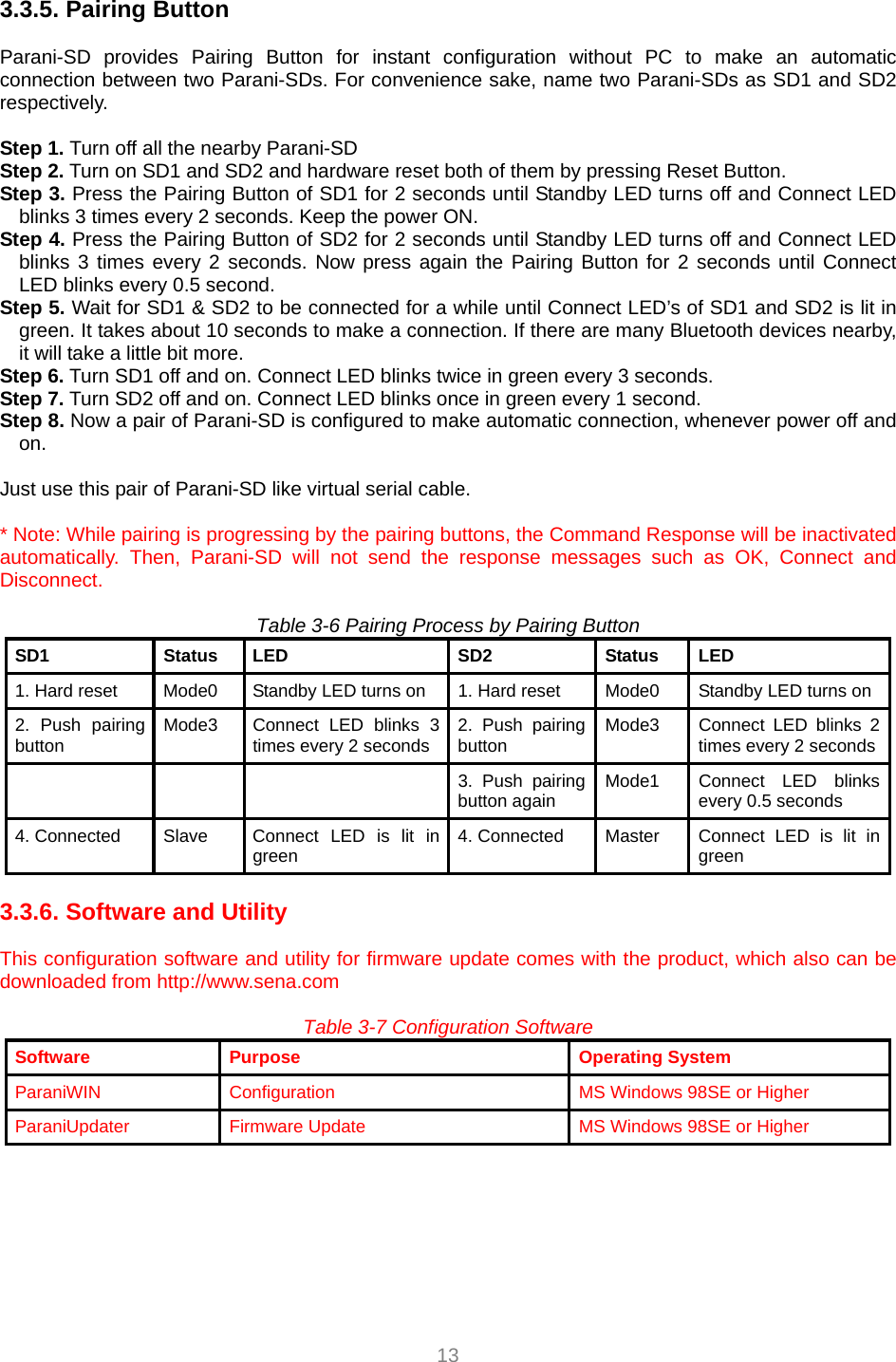 3.3.5. Pairing Button

Parani-SD provides Pairing Button for instant configuration without PC to make an automatic connection between two Parani-SDs. For convenience sake, name two Parani-SDs as SD1 and SD2 respectively.

Step 1. Turn off all the nearby Parani-SD
Step 2. Turn on SD1 and SD2 and hardware reset both of them by pressing Reset Button.
Step 3. Press the Pairing Button of SD1 for 2 seconds until Standby LED turns off and Connect LED blinks 3 times every 2 seconds. Keep the power ON.
Step 4. Press the Pairing Button of SD2 for 2 seconds until Standby LED turns off and Connect LED blinks 3 times every 2 seconds. Now press again the Pairing Button for 2 seconds until Connect LED blinks every 0.5 second.
Step 5. Wait for SD1 & SD2 to be connected for a while until Connect LED's of SD1 and SD2 is lit in green. It takes about 10 seconds to make a connection. If there are many Bluetooth devices nearby, it will take a little bit more.
Step 6. Turn SD1 off and on. Connect LED blinks twice in green every 3 seconds.
Step 7. Turn SD2 off and on. Connect LED blinks once in green every 1 second.
Step 8. Now a pair of Parani-SD is configured to make automatic connection, whenever power off and on.

Just use this pair of Parani-SD like virtual serial cable.

* Note: While pairing is progressing by the pairing buttons, the Command Response will be inactivated automatically. Then, Parani-SD will not send the response messages such as OK, Connect and Disconnect.

Table 3-6 Pairing Process by Pairing Button

| SD1 | Status | LED | SD2 | Status | LED |
|---|---|---|---|---|---|
| 1. Hard reset | Mode0 | Standby LED turns on | 1. Hard reset | Mode0 | Standby LED turns on |
| 2. Push pairing button | Mode3 | Connect LED blinks 3 times every 2 seconds | 2. Push pairing button | Mode3 | Connect LED blinks 2 times every 2 seconds |
| | | | 3. Push pairing button again | Mode1 | Connect LED blinks every 0.5 seconds |
| 4. Connected | Slave | Connect LED is lit in green | 4. Connected | Master | Connect LED is lit in green |

3.3.6. Software and Utility

This configuration software and utility for firmware update comes with the product, which also can be downloaded from http://www.sena.com

Table 3-7 Configuration Software

| Software | Purpose | Operating System |
|---|---|---|
| ParaniWIN | Configuration | MS Windows 98SE or Higher |
| ParaniUpdater | Firmware Update | MS Windows 98SE or Higher |

13